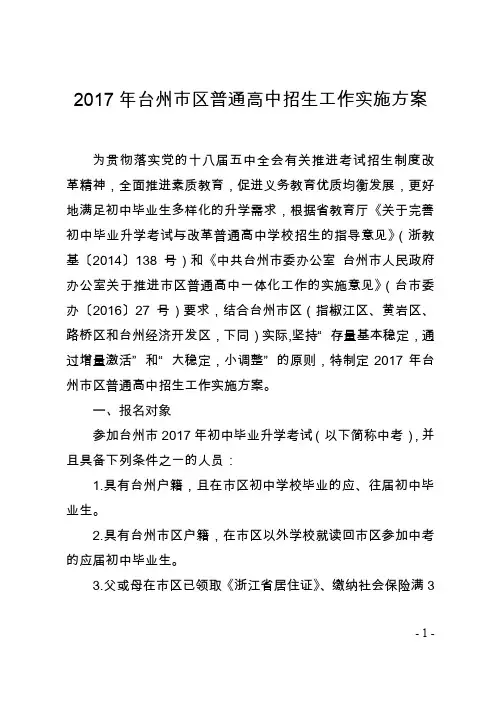 2017 年台州市区普通高中招生工作实施方案

为贯彻落实党的十八届五中全会有关推进考试招生制度改革精神，全面推进素质教育，促进义务教育优质均衡发展，更好地满足初中毕业生多样化的升学需求，根据省教育厅《关于完善初中毕业升学考试与改革普通高中学校招生的指导意见》（浙教基〔2014〕138 号）和《中共台州市委办公室 台州市人民政府办公室关于推进市区普通高中一体化工作的实施意见》（台市委办〔2016〕27 号）要求，结合台州市区（指椒江区、黄岩区、路桥区和台州经济开发区，下同）实际,坚持“ 存量基本稳定，通过增量激活” 和“ 大稳定，小调整” 的原则，特制定 2017 年台州市区普通高中招生工作实施方案。

一、报名对象

参加台州市 2017 年初中毕业升学考试（以下简称中考），并且具备下列条件之一的人员：

1.具有台州户籍，且在市区初中学校毕业的应、往届初中毕业生。

2.具有台州市区户籍，在市区以外学校就读回市区参加中考的应届初中毕业生。

3.父或母在市区已领取《浙江省居住证》、缴纳社会保险满 3

- 1 -